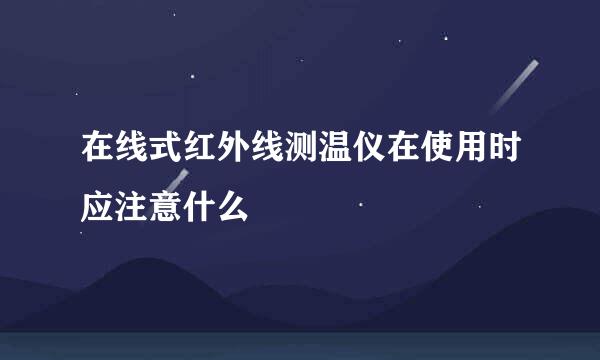 在线式红外线测温仪在使用时应注意什么